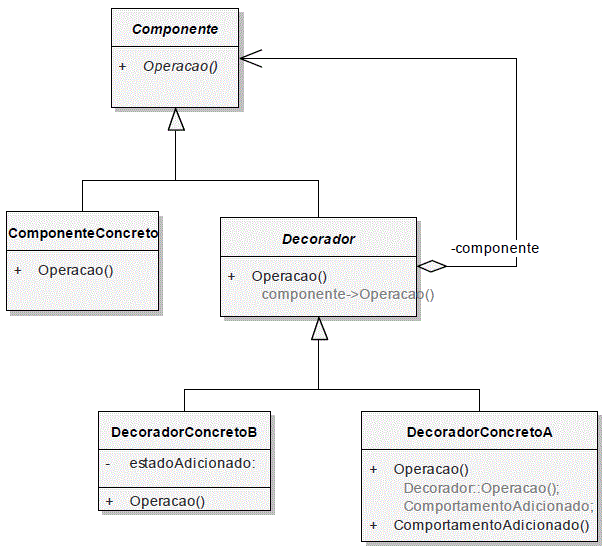 Componente

+ Operacao()

ComponenteConcreto

+ Operacao()

Decorador

+ Operacao()
componente->Operacao()

-componente

DecoradorConcretoB

- estadoAdicionado:

+ Operacao()

DecoradorConcretoA

+ Operacao()
Decorador::Operacao();
ComportamentoAdicionado;
+ ComportamentoAdicionado()